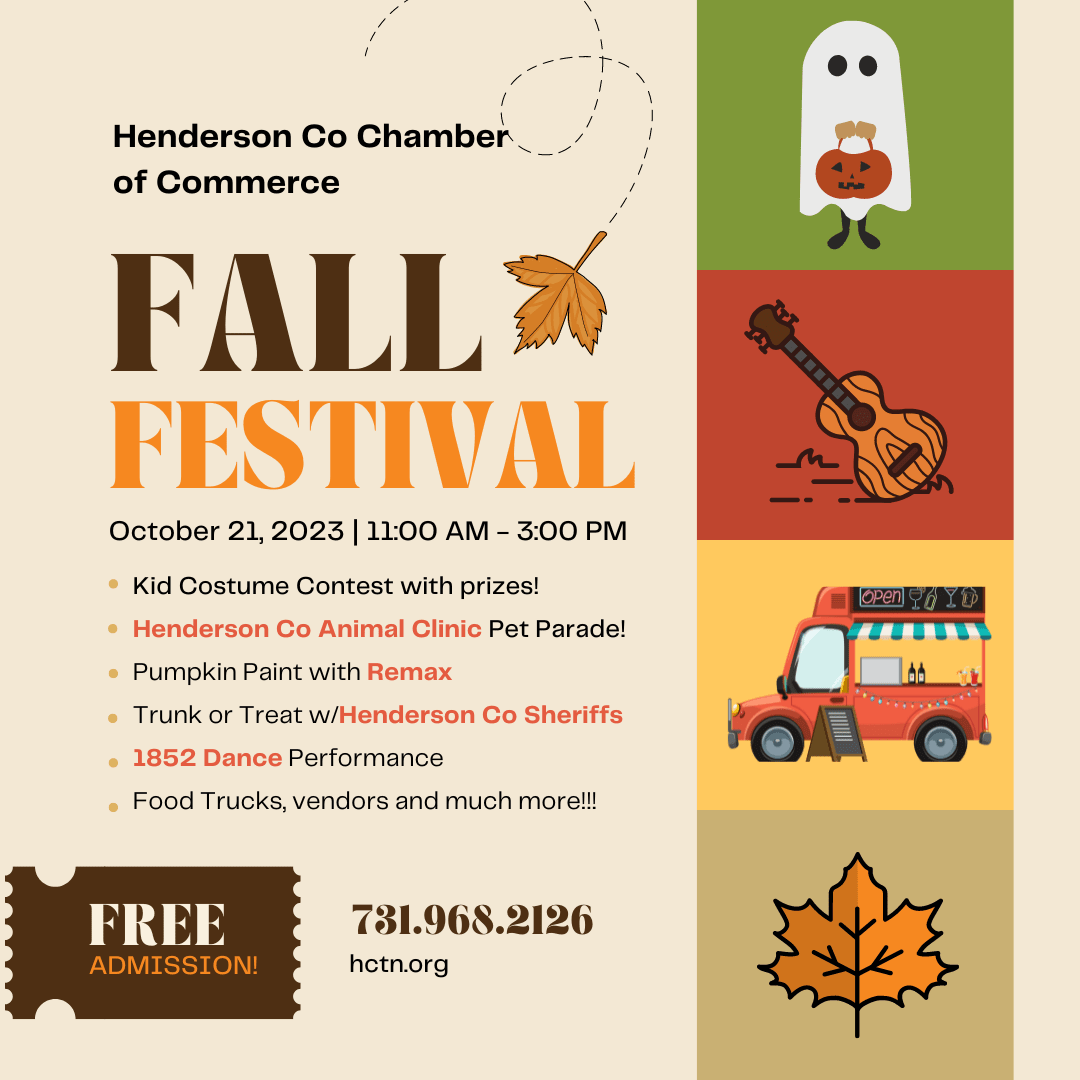 Henderson Co Chamber of Commerce

FALL
FESTIVAL

October 21, 2023 | 11:00 AM - 3:00 PM

• Kid Costume Contest with prizes!
• Henderson Co Animal Clinic Pet Parade!
• Pumpkin Paint with Remax
• Trunk or Treat w/Henderson Co Sheriffs
• 1852 Dance Performance
• Food Trucks, vendors and much more!!!

FREE
ADMISSION!

731.968.2126
hctn.org

OPEN